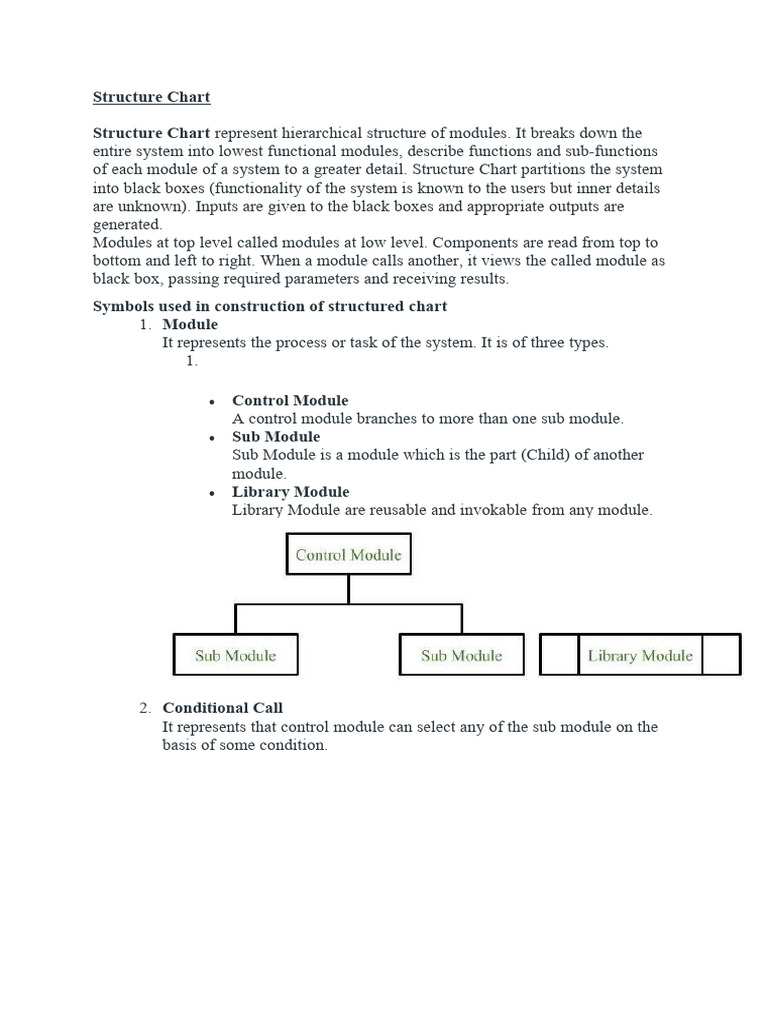 Structure Chart

Structure Chart represent hierarchical structure of modules. It breaks down the entire system into lowest functional modules, describe functions and sub-functions of each module of a system to a greater detail. Structure Chart partitions the system into black boxes (functionality of the system is known to the users but inner details are unknown). Inputs are given to the black boxes and appropriate outputs are generated.
Modules at top level called modules at low level. Components are read from top to bottom and left to right. When a module calls another, it views the called module as black box, passing required parameters and receiving results.

Symbols used in construction of structured chart
1. Module
It represents the process or task of the system. It is of three types.
1.

• Control Module
A control module branches to more than one sub module.
• Sub Module
Sub Module is a module which is the part (Child) of another module.
• Library Module
Library Module are reusable and invokable from any module.

Control Module

Sub Module

Sub Module

Library Module

2. Conditional Call
It represents that control module can select any of the sub module on the basis of some condition.